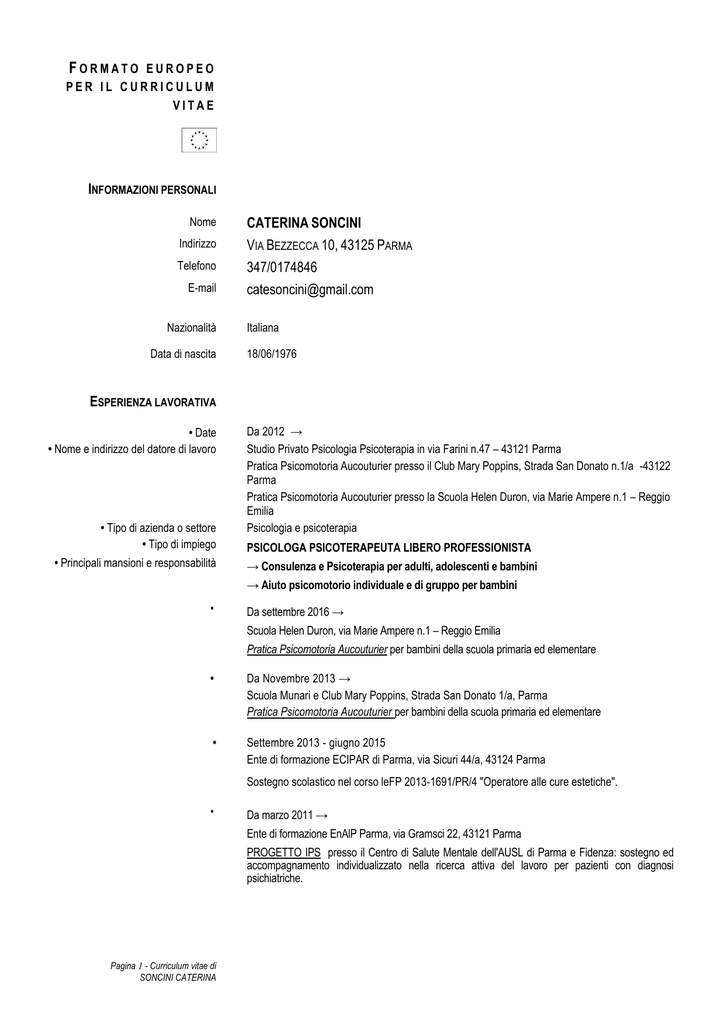 FORMATO EUROPEO PER IL CURRICULUM VITAE

INFORMAZIONI PERSONALI

Nome CATERINA SONCINI
Indirizzo VIA BEZZECCA 10, 43125 PARMA
Telefono 347/0174846
E-mail catesoncini@gmail.com

Nazionalità Italiana
Data di nascita 18/06/1976

ESPERIENZA LAVORATIVA

• Date Da 2012 →
• Nome e indirizzo del datore di lavoro Studio Privato Psicologia Psicoterapia in via Farini n.47 – 43121 Parma
Pratica Psicomotoria Aucouturier presso il Club Mary Poppins, Strada San Donato n.1/a -43122 Parma
Pratica Psicomotoria Aucouturier presso la Scuola Helen Duron, via Marie Ampere n.1 – Reggio Emilia
• Tipo di azienda o settore Psicologia e psicoterapia
• Tipo di impiego PSICOLOGA PSICOTERAPEUTA LIBERO PROFESSIONISTA
• Principali mansioni e responsabilità → Consulenza e Psicoterapia per adulti, adolescenti e bambini
→ Aiuto psicomotorio individuale e di gruppo per bambini

• Da settembre 2016 →
Scuola Helen Duron, via Marie Ampere n.1 – Reggio Emilia
Pratica Psicomotoria Aucouturier per bambini della scuola primaria ed elementare

• Da Novembre 2013 →
Scuola Munari e Club Mary Poppins, Strada San Donato 1/a, Parma
Pratica Psicomotoria Aucouturier per bambini della scuola primaria ed elementare

• Settembre 2013 - giugno 2015
Ente di formazione ECIPAR di Parma, via Sicuri 44/a, 43124 Parma
Sostegno scolastico nel corso IeFP 2013-1691/PR/4 "Operatore alle cure estetiche".

• Da marzo 2011 →
Ente di formazione EnAIP Parma, via Gramsci 22, 43121 Parma
PROGETTO IPS presso il Centro di Salute Mentale dell'AUSL di Parma e Fidenza: sostegno ed accompagnamento individualizzato nella ricerca attiva del lavoro per pazienti con diagnosi psichiatriche.

Pagina 1 - Curriculum vitae di SONCINI CATERINA